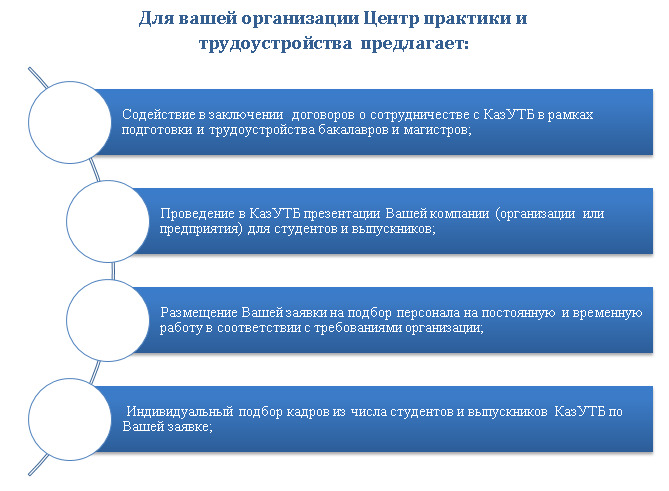 Для вашей организации Центр практики и трудоустройства предлагает:

Содействие в заключении договоров о сотрудничестве с КазУТБ в рамках подготовки и трудоустройства бакалавров и магистров;

Проведение в КазУТБ презентации Вашей компании (организации или предприятия) для студентов и выпускников;

Размещение Вашей заявки на подбор персонала на постоянную и временную работу в соответствии с требованиями организации;

Индивидуальный подбор кадров из числа студентов и выпускников КазУТБ по Вашей заявке;